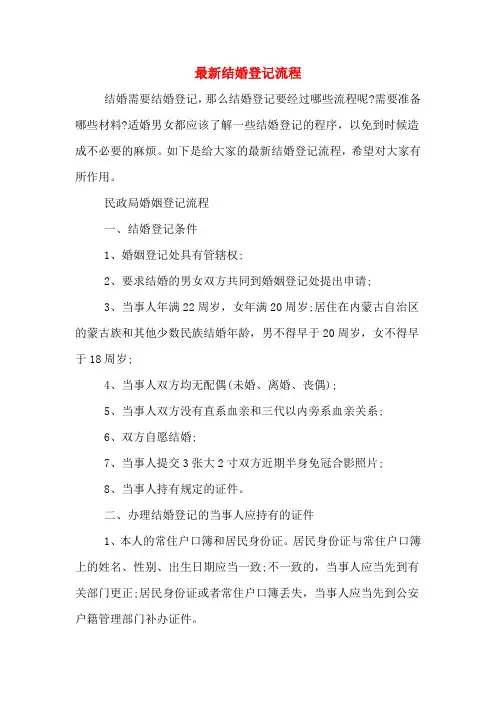 最新结婚登记流程

结婚需要结婚登记，那么结婚登记要经过哪些流程呢?需要准备哪些材料?适婚男女都应该了解一些结婚登记的程序，以免到时候造成不必要的麻烦。如下是给大家的最新结婚登记流程，希望对大家有所作用。

民政局婚姻登记流程

一、结婚登记条件

1、婚姻登记处具有管辖权;

2、要求结婚的男女双方共同到婚姻登记处提出申请;

3、当事人年满22周岁，女年满20周岁;居住在内蒙古自治区的蒙古族和其他少数民族结婚年龄，男不得早于20周岁，女不得早于18周岁;

4、当事人双方均无配偶(未婚、离婚、丧偶);

5、当事人双方没有直系血亲和三代以内旁系血亲关系;

6、双方自愿结婚;

7、当事人提交3张大2寸双方近期半身免冠合影照片;

8、当事人持有规定的证件。

二、办理结婚登记的当事人应持有的证件

1、本人的常住户口簿和居民身份证。居民身份证与常住户口簿上的姓名、性别、出生日期应当一致;不一致的，当事人应当先到有关部门更正;居民身份证或者常住户口簿丢失，当事人应当先到公安户籍管理部门补办证件。